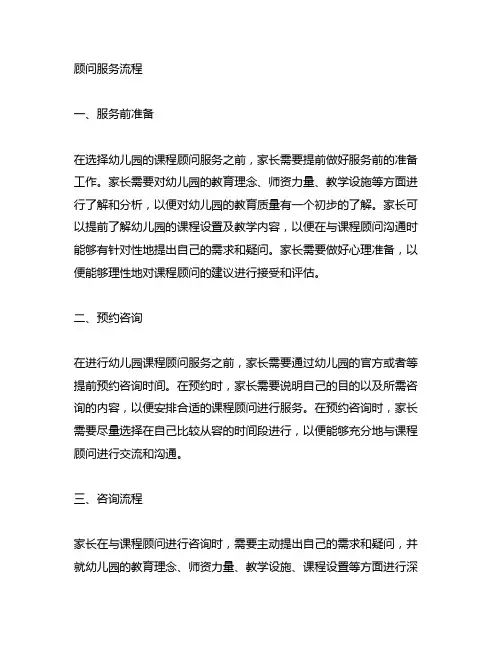 顾问服务流程

一、服务前准备

在选择幼儿园的课程顾问服务之前，家长需要提前做好服务前的准备工作。家长需要对幼儿园的教育理念、师资力量、教学设施等方面进行了解和分析，以便对幼儿园的教育质量有一个初步的了解。家长可以提前了解幼儿园的课程设置及教学内容，以便在与课程顾问沟通时能够有针对性地提出自己的需求和疑问。家长需要做好心理准备，以便能够理性地对课程顾问的建议进行接受和评估。

二、预约咨询

在进行幼儿园课程顾问服务之前，家长需要通过幼儿园的官方或者等提前预约咨询时间。在预约时，家长需要说明自己的目的以及所需咨询的内容，以便安排合适的课程顾问进行服务。在预约咨询时，家长需要尽量选择在自己比较从容的时间段进行，以便能够充分地与课程顾问进行交流和沟通。

三、咨询流程

家长在与课程顾问进行咨询时，需要主动提出自己的需求和疑问，并就幼儿园的教育理念、师资力量、教学设施、课程设置等方面进行深